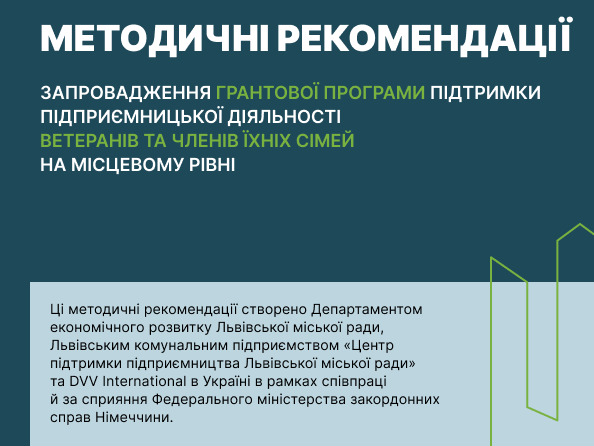 МЕТОДИЧНІ РЕКОМЕНДАЦІЇ

ЗАПРОВАДЖЕННЯ ГРАНТОВОЇ ПРОГРАМИ ПІДТРИМКИ ПІДПРИЄМНИЦЬКОЇ ДІЯЛЬНОСТІ ВЕТЕРАНІВ ТА ЧЛЕНІВ ЇХНІХ СІМЕЙ НА МІСЦЕВОМУ РІВНІ

Ці методичні рекомендації створено Департаментом економічного розвитку Львівської міської ради, Львівським комунальним підприємством «Центр підтримки підприємництва Львівської міської ради» та DVV International в Україні в рамках співпраці й за сприяння Федерального міністерства закордонних справ Німеччини.